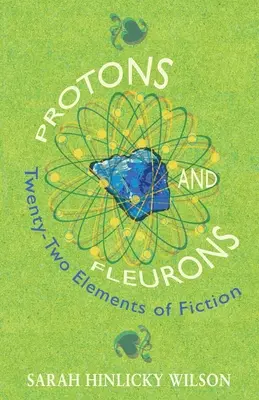 PROTONS AND FLEURONS

Twenty-Two Elements of Fiction

SARAH HINLICKY WILSON